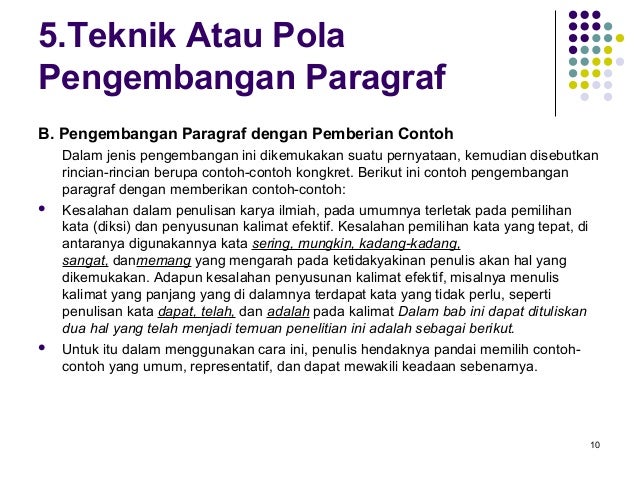 5.Teknik Atau Pola Pengembangan Paragraf

B. Pengembangan Paragraf dengan Pemberian Contoh

Dalam jenis pengembangan ini dikemukakan suatu pernyataan, kemudian disebutkan rincian-rincian berupa contoh-contoh kongkret. Berikut ini contoh pengembangan paragraf dengan memberikan contoh-contoh:

• Kesalahan dalam penulisan karya ilmiah, pada umumnya terletak pada pemilihan kata (diksi) dan penyusunan kalimat efektif. Kesalahan pemilihan kata yang tepat, di antaranya digunakannya kata sering, mungkin, kadang-kadang, sangat, danmemang yang mengarah pada ketidakyakinan penulis akan hal yang dikemukakan. Adapun kesalahan penyusunan kalimat efektif, misalnya menulis kalimat yang panjang yang di dalamnya terdapat kata yang tidak perlu, seperti penulisan kata dapat, telah, dan adalah pada kalimat Dalam bab ini dapat dituliskan dua hal yang telah menjadi temuan penelitian ini adalah sebagai berikut.

• Untuk itu dalam menggunakan cara ini, penulis hendaknya pandai memilih contoh-contoh yang umum, representatif, dan dapat mewakili keadaan sebenarnya.

10